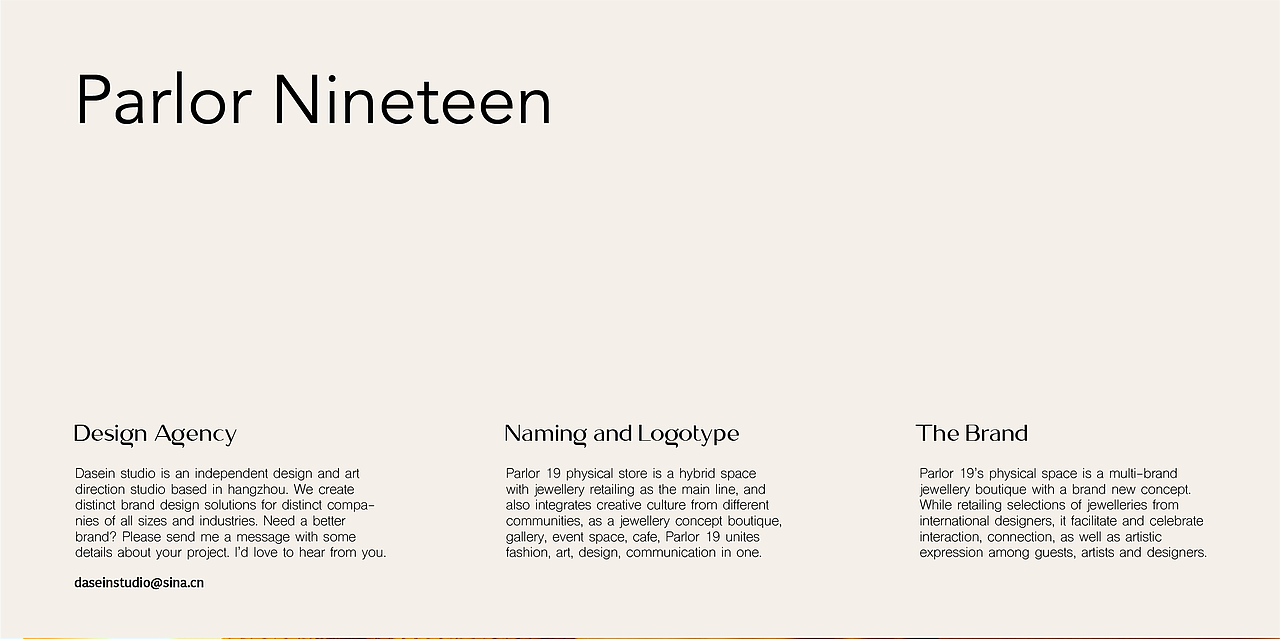 Parlor Nineteen

Design Agency

Dasein studio is an independent design and art direction studio based in hangzhou. We create distinct brand design solutions for distinct companies of all sizes and industries. Need a better brand? Please send me a message with some details about your project. I'd love to hear from you.

daseinstudio@sina.cn

Naming and Logotype

Parlor 19 physical store is a hybrid space with jewellery retailing as the main line, and also integrates creative culture from different communities, as a jewellery concept boutique, gallery, event space, cafe, Parlor 19 unites fashion, art, design, communication in one.

The Brand

Parlor 19's physical space is a multi-brand jewellery boutique with a brand new concept. While retailing selections of jewelleries from international designers, it facilitate and celebrate interaction, connection, as well as artistic expression among guests, artists and designers.